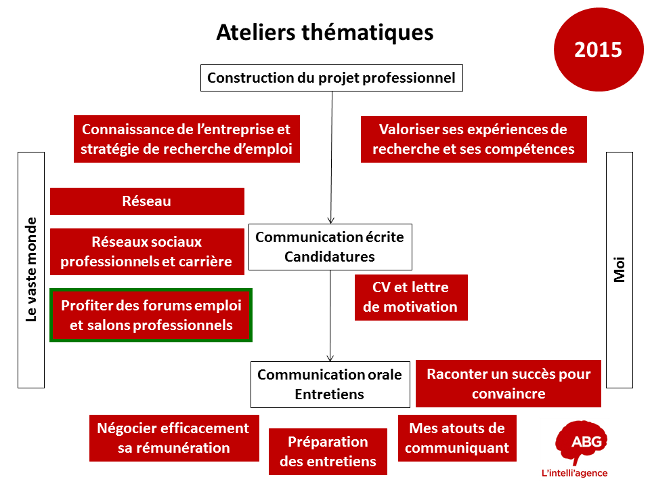 Ateliers thématiques

2015

Construction du projet professionnel

Connaissance de l'entreprise et stratégie de recherche d'emploi

Valoriser ses expériences de recherche et ses compétences

Le vaste monde

Réseau

Réseaux sociaux professionnels et carrière

Profiter des forums emploi et salons professionnels

Communication écrite Candidatures

CV et lettre de motivation

Moi

Communication orale Entretiens

Raconter un succès pour convaincre

Négocier efficacement sa rémunération

Préparation des entretiens

Mes atouts de communiquant

ABG

L'intelli'agence